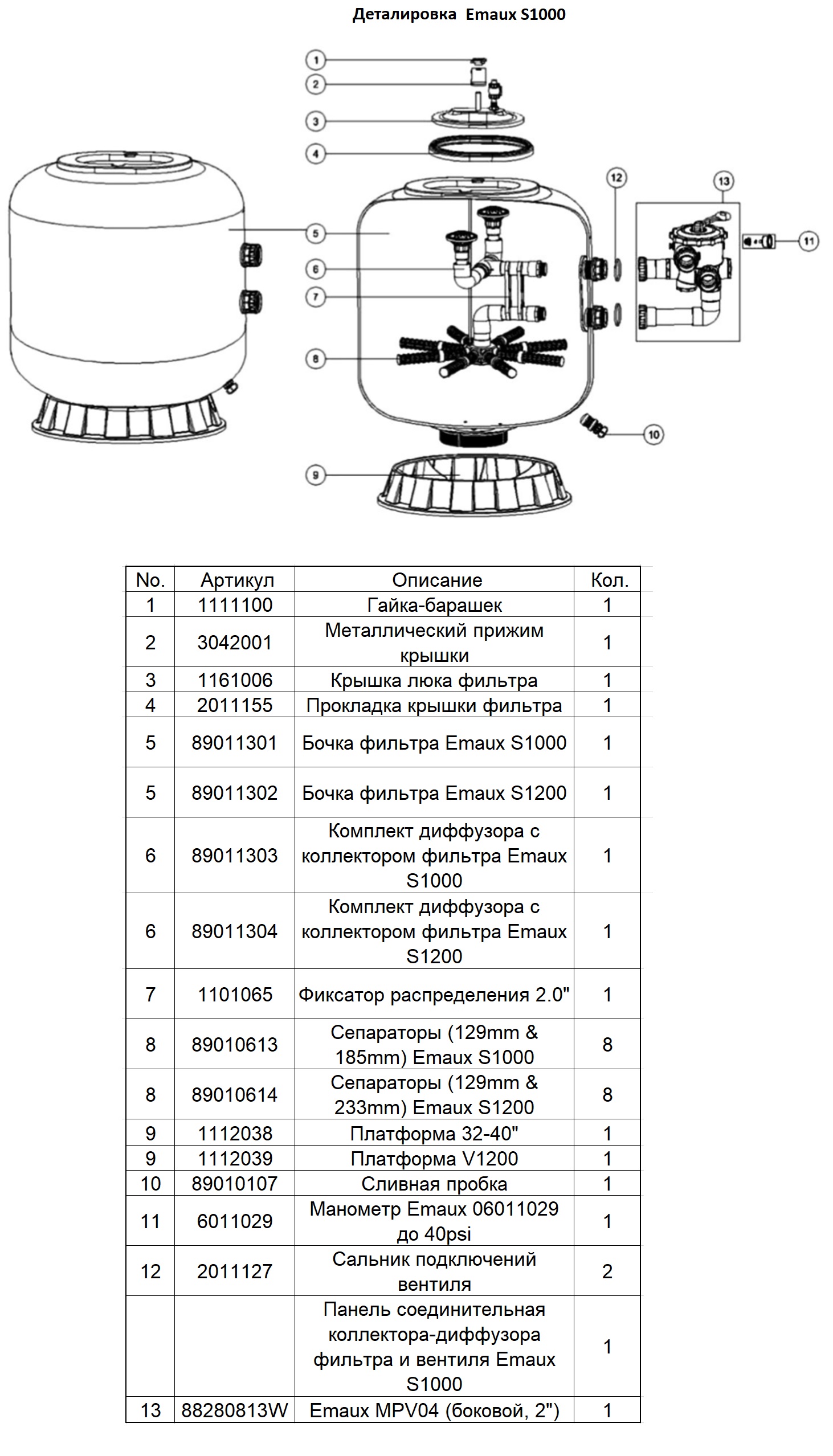 Деталировка Emaux S1000

1
2
3
4
5
6
7
8
9
10
11
12
13

| No. | Артикул | Описание | Кол. |
|---|---|---|---|
| 1 | 1111100 | Гайка-барашек | 1 |
| 2 | 3042001 | Металлический прижим крышки | 1 |
| 3 | 1161006 | Крышка люка фильтра | 1 |
| 4 | 2011155 | Прокладка крышки фильтра | 1 |
| 5 | 89011301 | Бочка фильтра Emaux S1000 | 1 |
| 5 | 89011302 | Бочка фильтра Emaux S1200 | 1 |
| 6 | 89011303 | Комплект диффузора с коллектором фильтра Emaux S1000 | 1 |
| 6 | 89011304 | Комплект диффузора с коллектором фильтра Emaux S1200 | 1 |
| 7 | 1101065 | Фиксатор распределения 2.0" | 1 |
| 8 | 89010613 | Сепараторы (129mm & 185mm) Emaux S1000 | 8 |
| 8 | 89010614 | Сепараторы (129mm & 233mm) Emaux S1200 | 8 |
| 9 | 1112038 | Платформа 32-40" | 1 |
| 9 | 1112039 | Платформа V1200 | 1 |
| 10 | 89010107 | Сливная пробка | 1 |
| 11 | 6011029 | Манометр Emaux 06011029 до 40psi | 1 |
| 12 | 2011127 | Сальник подключений вентиля | 2 |
| | | Панель соединительная коллектора-диффузора фильтра и вентиля Emaux S1000 | 1 |
| 13 | 88280813W | Emaux MPV04 (боковой, 2") | 1 |